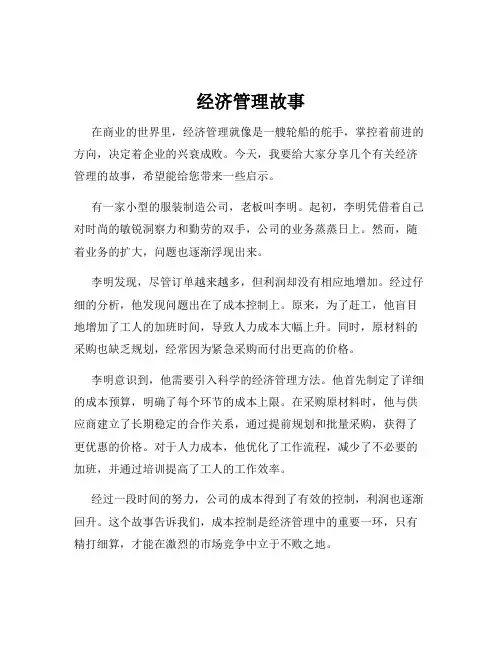 经济管理故事

在商业的世界里，经济管理就像是一艘轮船的舵手，掌控着前进的方向，决定着企业的兴衰成败。今天，我要给大家分享几个有关经济管理的故事，希望能给您带来一些启示。

有一家小型的服装制造公司，老板叫李明。起初，李明凭借着自己对时尚的敏锐洞察力和勤劳的双手，公司的业务蒸蒸日上。然而，随着业务的扩大，问题也逐渐浮现出来。

李明发现，尽管订单越来越多，但利润却没有相应地增加。经过仔细的分析，他发现问题出在了成本控制上。原来，为了赶工，他盲目地增加了工人的加班时间，导致人力成本大幅上升。同时，原材料的采购也缺乏规划，经常因为紧急采购而付出更高的价格。

李明意识到，他需要引入科学的经济管理方法。他首先制定了详细的成本预算，明确了每个环节的成本上限。在采购原材料时，他与供应商建立了长期稳定的合作关系，通过提前规划和批量采购，获得了更优惠的价格。对于人力成本，他优化了工作流程，减少了不必要的加班，并通过培训提高了工人的工作效率。

经过一段时间的努力，公司的成本得到了有效的控制，利润也逐渐回升。这个故事告诉我们，成本控制是经济管理中的重要一环，只有精打细算，才能在激烈的市场竞争中立于不败之地。